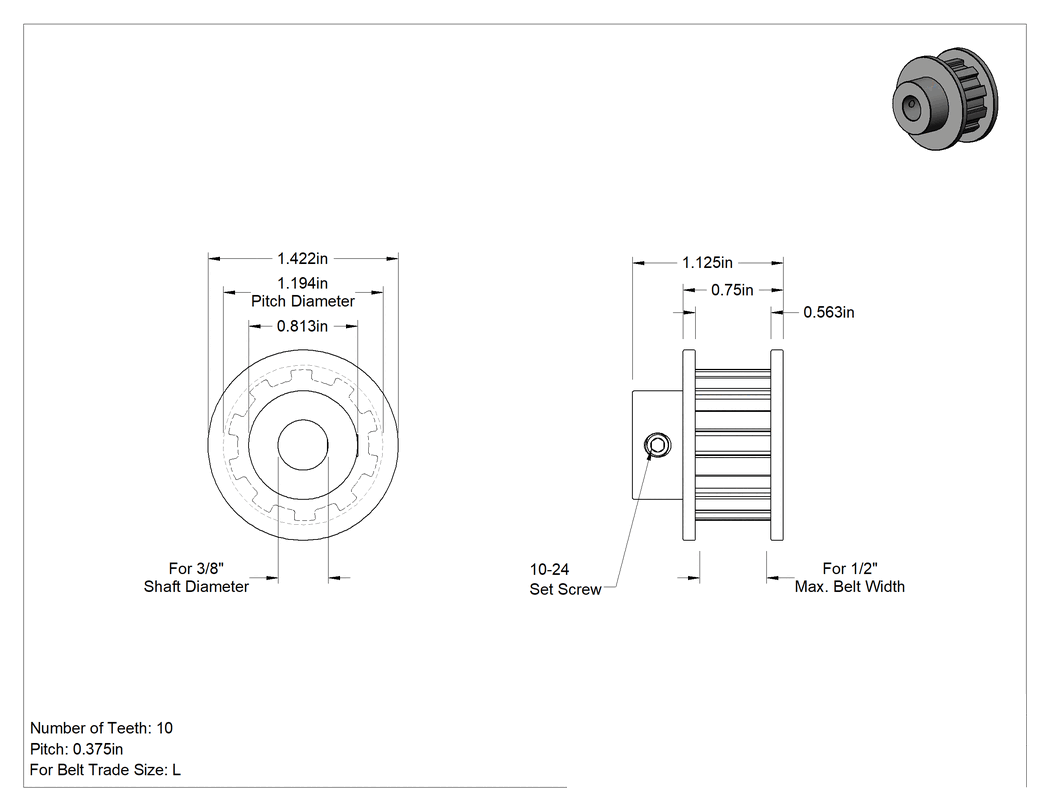 1.422in
1.194in
Pitch Diameter
0.813in

For 3/8"
Shaft Diameter

1.125in
0.75in
0.563in

10-24
Set Screw

For 1/2"
Max. Belt Width

Number of Teeth: 10
Pitch: 0.375in
For Belt Trade Size: L